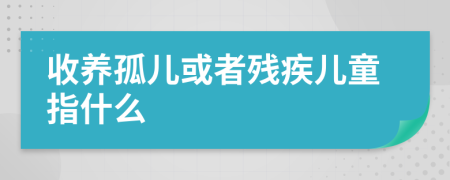 收养孤儿或者残疾儿童指什么